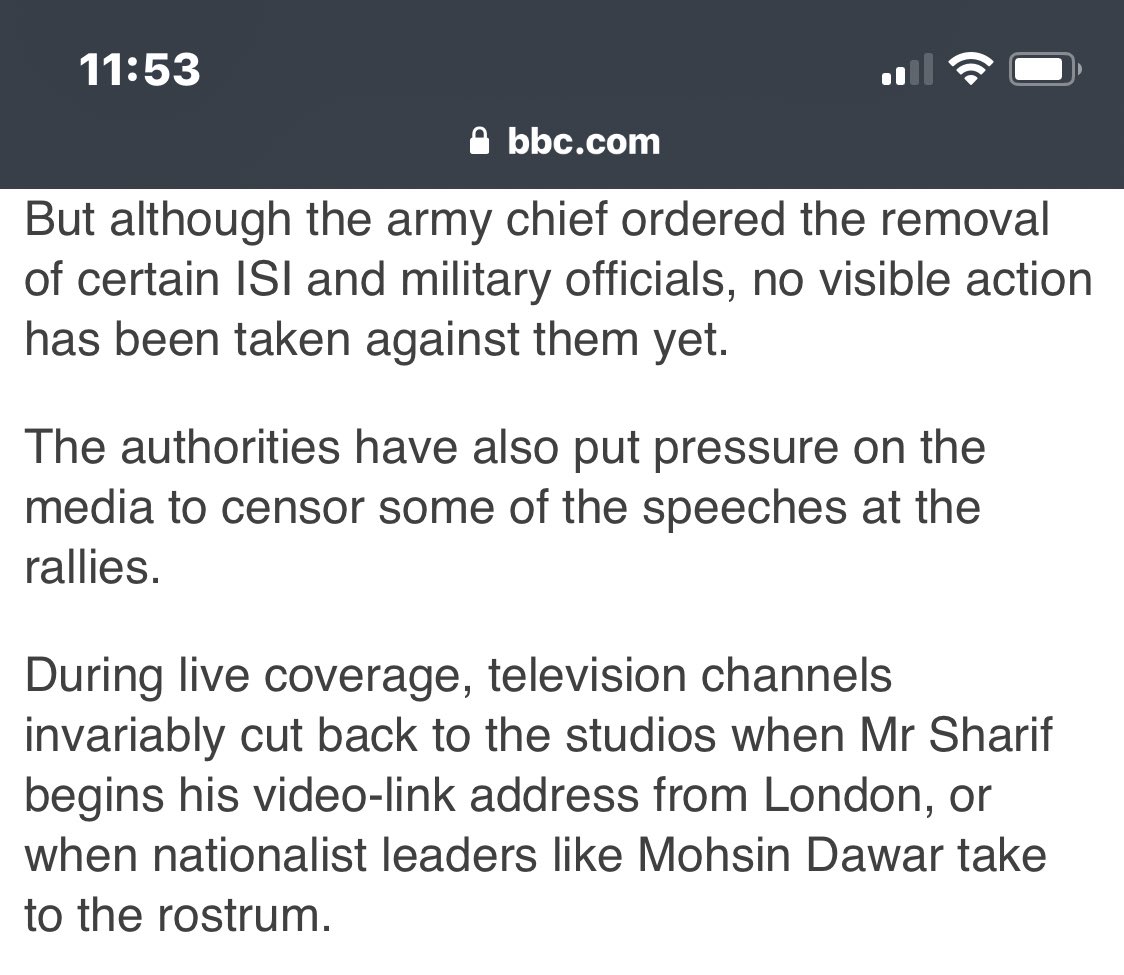 11:53

bbc.com

But although the army chief ordered the removal of certain ISI and military officials, no visible action has been taken against them yet.

The authorities have also put pressure on the media to censor some of the speeches at the rallies.

During live coverage, television channels invariably cut back to the studios when Mr Sharif begins his video-link address from London, or when nationalist leaders like Mohsin Dawar take to the rostrum.